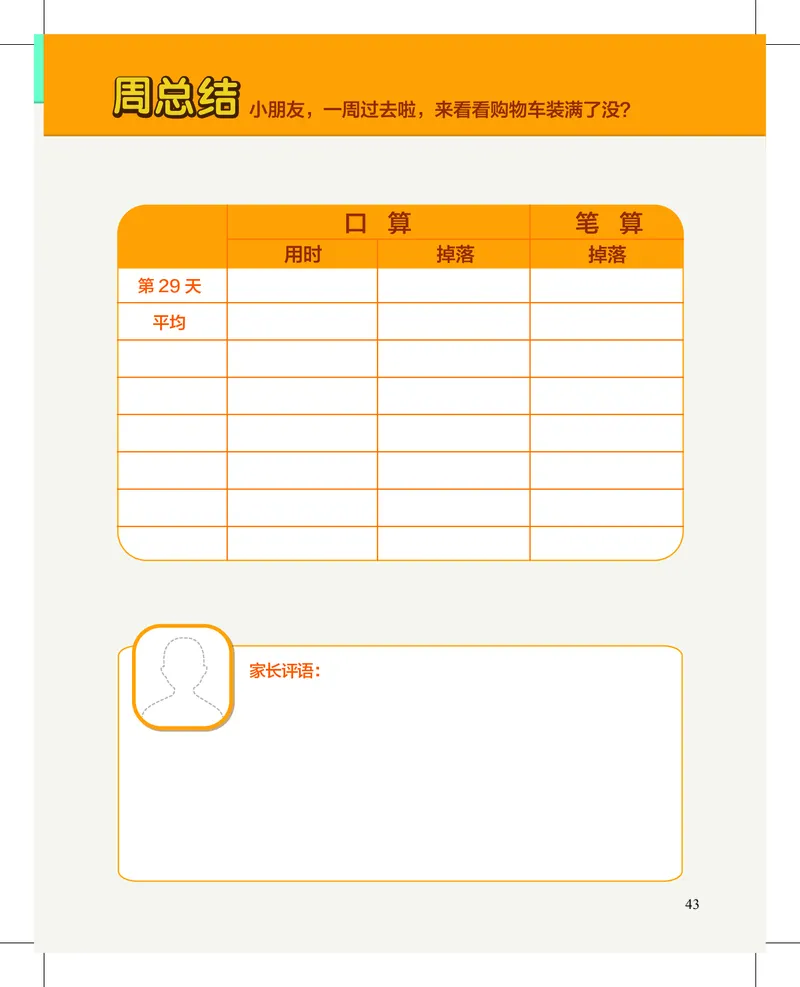 周总结 小朋友，一周过去啦，来看看购物车装满了没？

| | 口 算 | | 笔 算 |
|---|---|---|---|
| | 用时 | 掉落 | 掉落 |
| 第 29 天 | | | |
| 平均 | | | |
| | | | |
| | | | |
| | | | |
| | | | |
| | | | |
| | | | |

家长评语：

43